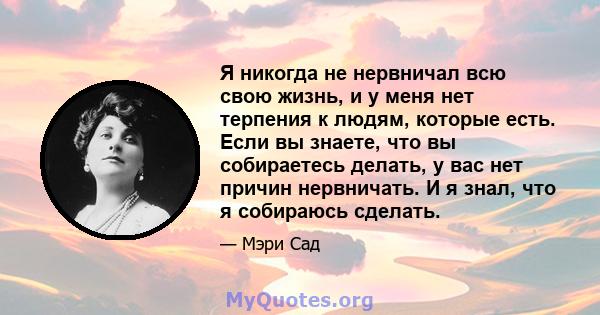 Я никогда не нервничал всю свою жизнь, и у меня нет терпения к людям, которые есть. Если вы знаете, что вы собираетесь делать, у вас нет причин нервничать. И я знал, что я собираюсь сделать.

— Мэри Сад

MyQuotes.org